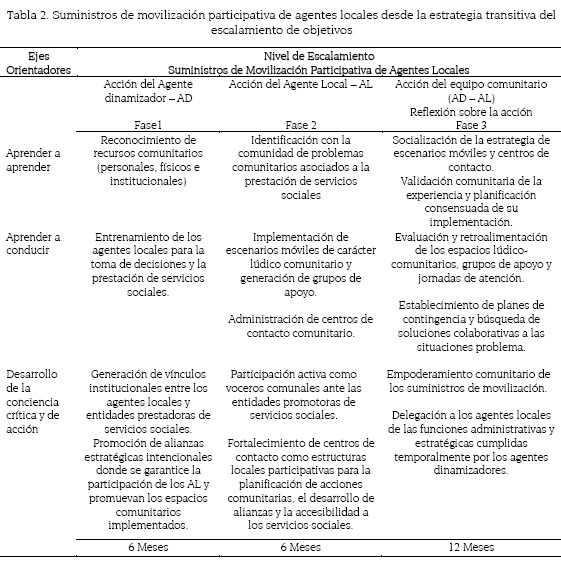 Tabla 2. Suministros de movilización participativa de agentes locales desde la estrategia transitiva del escalamiento de objetivos

| Ejes Orientadores | Nivel de Escalamiento Suministros de Movilización Participativa de Agentes Locales | | |
|---|---|---|---|
| | Acción del Agente dinamizador – AD Fase1 | Acción del Agente Local – AL Fase 2 | Acción del equipo comunitario (AD – AL) Reflexión sobre la acción Fase 3 |
| Aprender a aprender | Reconocimiento de recursos comunitarios (personales, físicos e institucionales) | Identificación con la comunidad de problemas comunitarios asociados a la prestación de servicios sociales | Socialización de la estrategia de escenarios móviles y centros de contacto. Validación comunitaria de la experiencia y planificación consensuada de su implementación. |
| Aprender a conducir | Entrenamiento de los agentes locales para la toma de decisiones y la prestación de servicios sociales. | Implementación de escenarios móviles de carácter lúdico comunitario y generación de grupos de apoyo. Administración de centros de contacto comunitario. | Evaluación y retroalimentación de los espacios lúdico-comunitarios, grupos de apoyo y jornadas de atención. Establecimiento de planes de contingencia y búsqueda de soluciones colaborativas a las situaciones problema. |
| Desarrollo de la conciencia crítica y de acción | Generación de vínculos institucionales entre los agentes locales y entidades prestadoras de servicios sociales. Promoción de alianzas estratégicas intencionales donde se garantice la participación de los AL y promuevan los espacios comunitarios implementados. | Participación activa como voceros comunales ante las entidades promotoras de servicios sociales. Fortalecimiento de centros de contacto como estructuras locales participativas para la planificación de acciones comunitarias, el desarrollo de alianzas y la accesibilidad a los servicios sociales. | Empoderamiento comunitario de los suministros de movilización. Delegación a los agentes locales de las funciones administrativas y estratégicas cumplidas temporalmente por los agentes dinamizadores. |
| | 6 Meses | 6 Meses | 12 Meses |